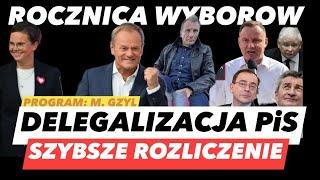 ROCZNICA WYBOROW

PROGRAM: M. GZYL

DELEGALIZACJA PiS

SZYBSZE ROZLICZENIE